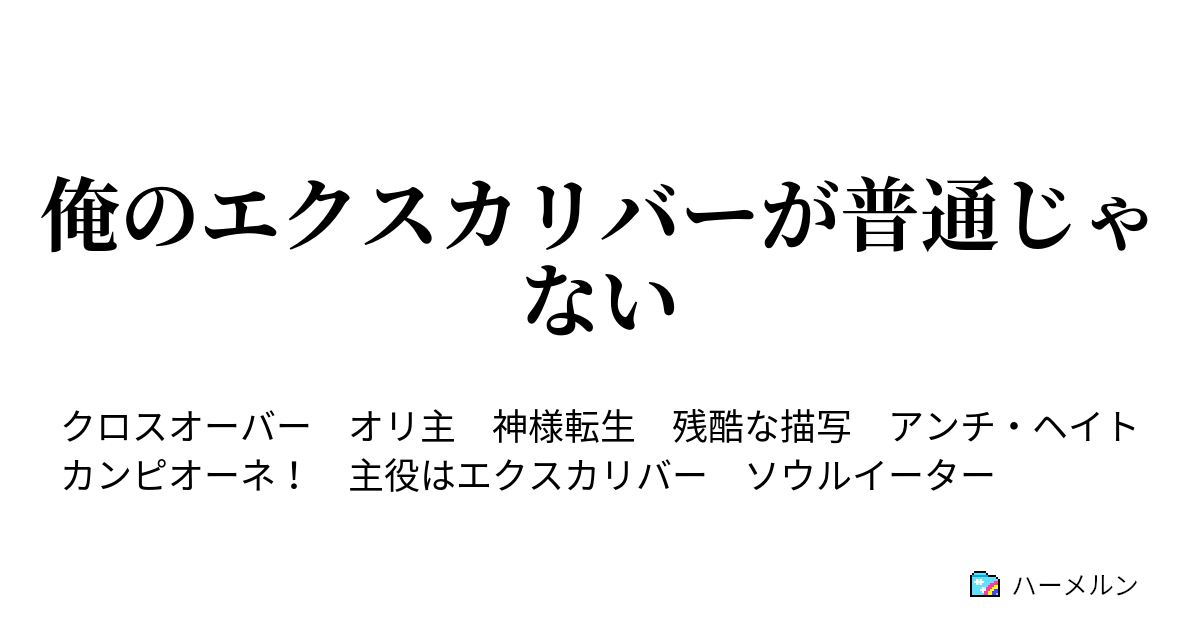 俺のエクスカリバーが普通じゃない

クロスオーバー　オリ主　神様転生　残酷な描写　アンチ・ヘイト　カンピオーネ！　主役はエクスカリバー　ソウルイーター

ハーメルン